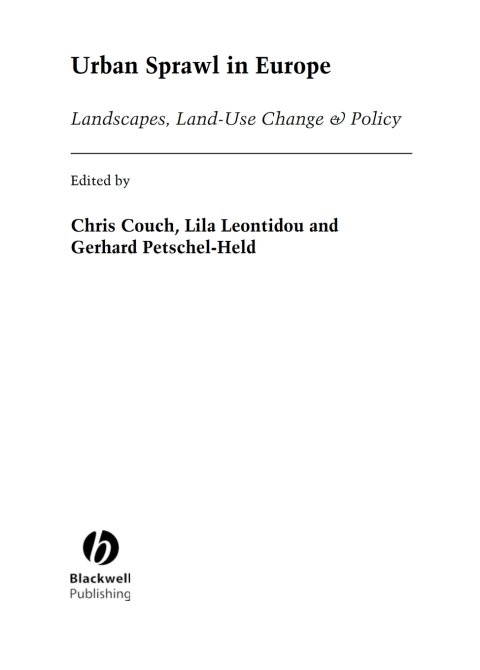 Urban Sprawl in Europe

Landscapes, Land-Use Change & Policy

Edited by

Chris Couch, Lila Leontidou and Gerhard Petschel-Held

Blackwell
Publishing